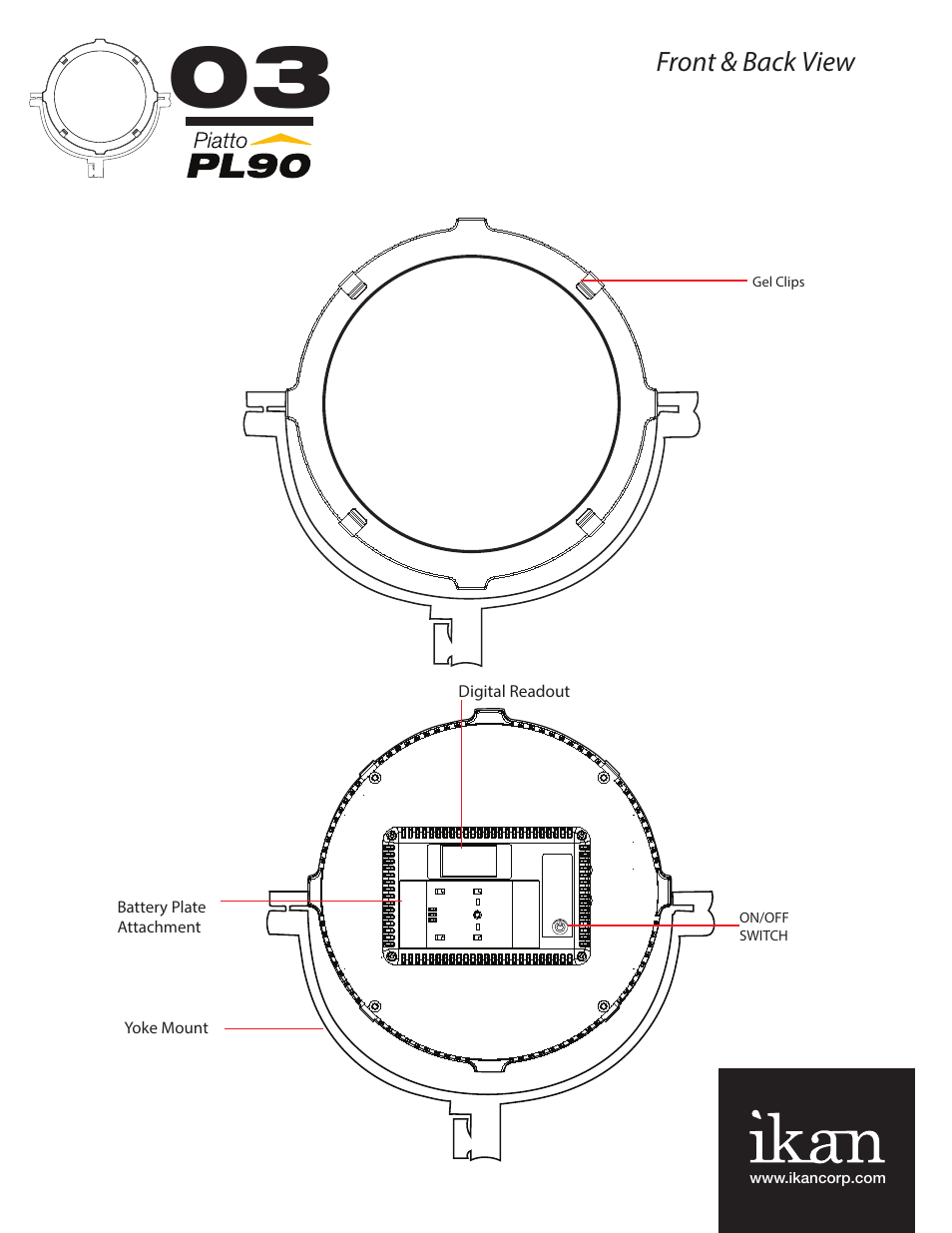 03
Piatto
PL90

Front & Back View

Gel Clips

Digital Readout

Battery Plate Attachment

ON/OFF SWITCH

Yoke Mount

ikan
www.ikancorp.com